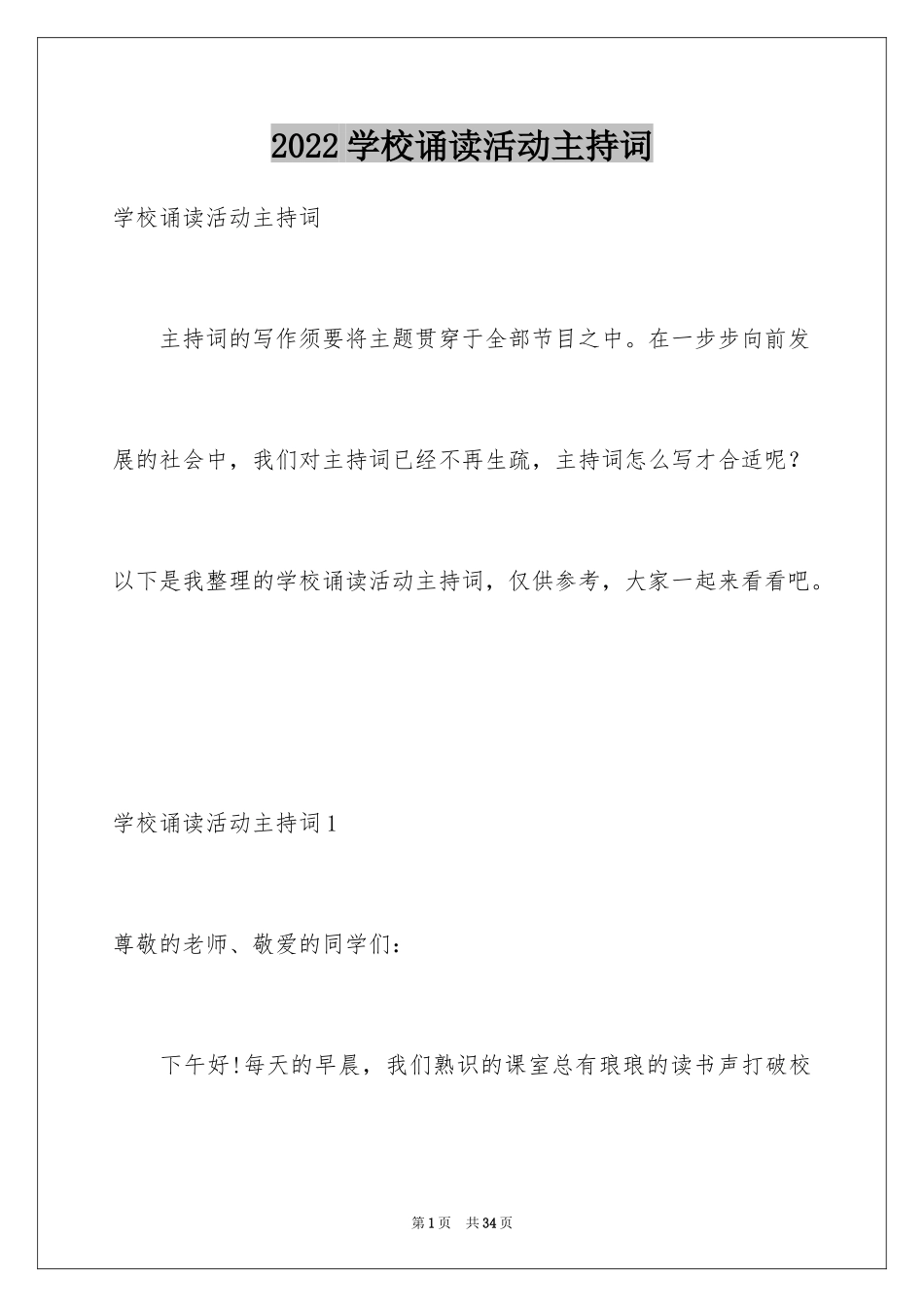 2022学校诵读活动主持词

学校诵读活动主持词

主持词的写作须要将主题贯穿于全部节目之中。在一步步向前发展的社会中，我们对主持词已经不再生疏，主持词怎么写才合适呢？以下是我整理的学校诵读活动主持词，仅供参考，大家一起来看看吧。

学校诵读活动主持词1

尊敬的老师、敬爱的同学们：

下午好!每天的早晨，我们熟识的课室总有琅琅的读书声打破校

第1页　共34页